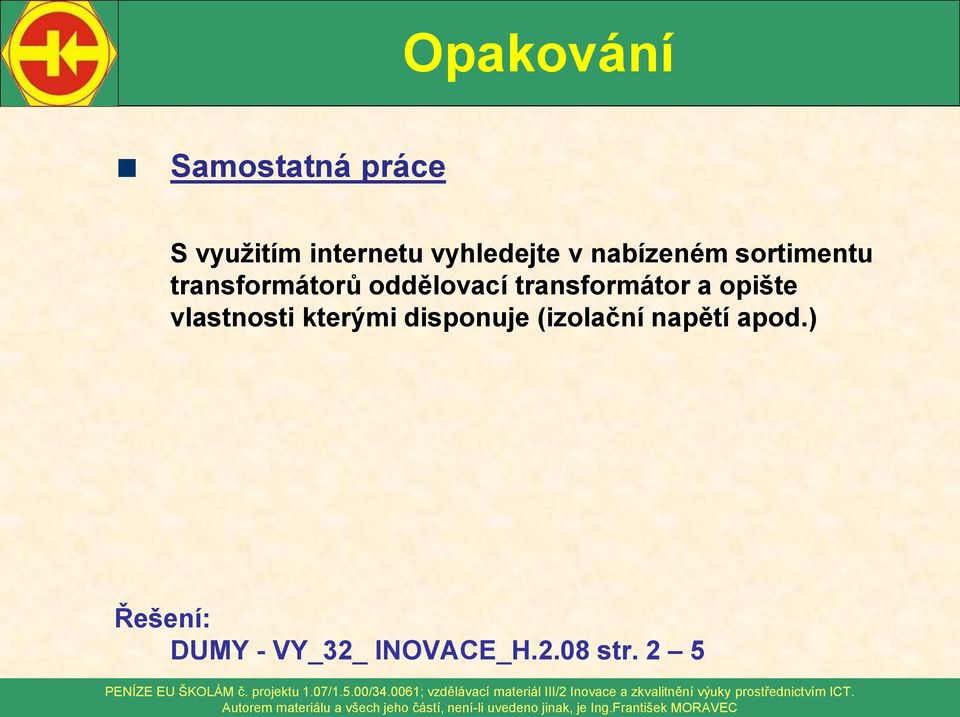 Opakování

Samostatná práce

S využitím internetu vyhledejte v nabízeném sortimentu transformátorů oddělovací transformátor a opište vlastnosti kterými disponuje (izolační napětí apod.)

Řešení:
DUMY - VY_32_ INOVACE_H.2.08 str. 2 – 5

PENÍZE EU ŠKOLÁM č. projektu 1.07/1.5.00/34.0061; vzdělávací materiál III/2 Inovace a zkvalitnění výuky prostřednictvím ICT.
Autorem materiálu a všech jeho částí, není-li uvedeno jinak, je Ing.František MORAVEC